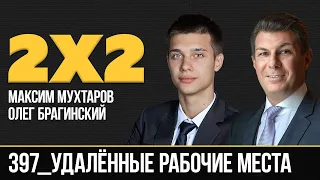 2X2

МАКСИМ МУХТАРОВ
ОЛЕГ БРАГИНСКИЙ

397_УДАЛЁННЫЕ РАБОЧИЕ МЕСТА